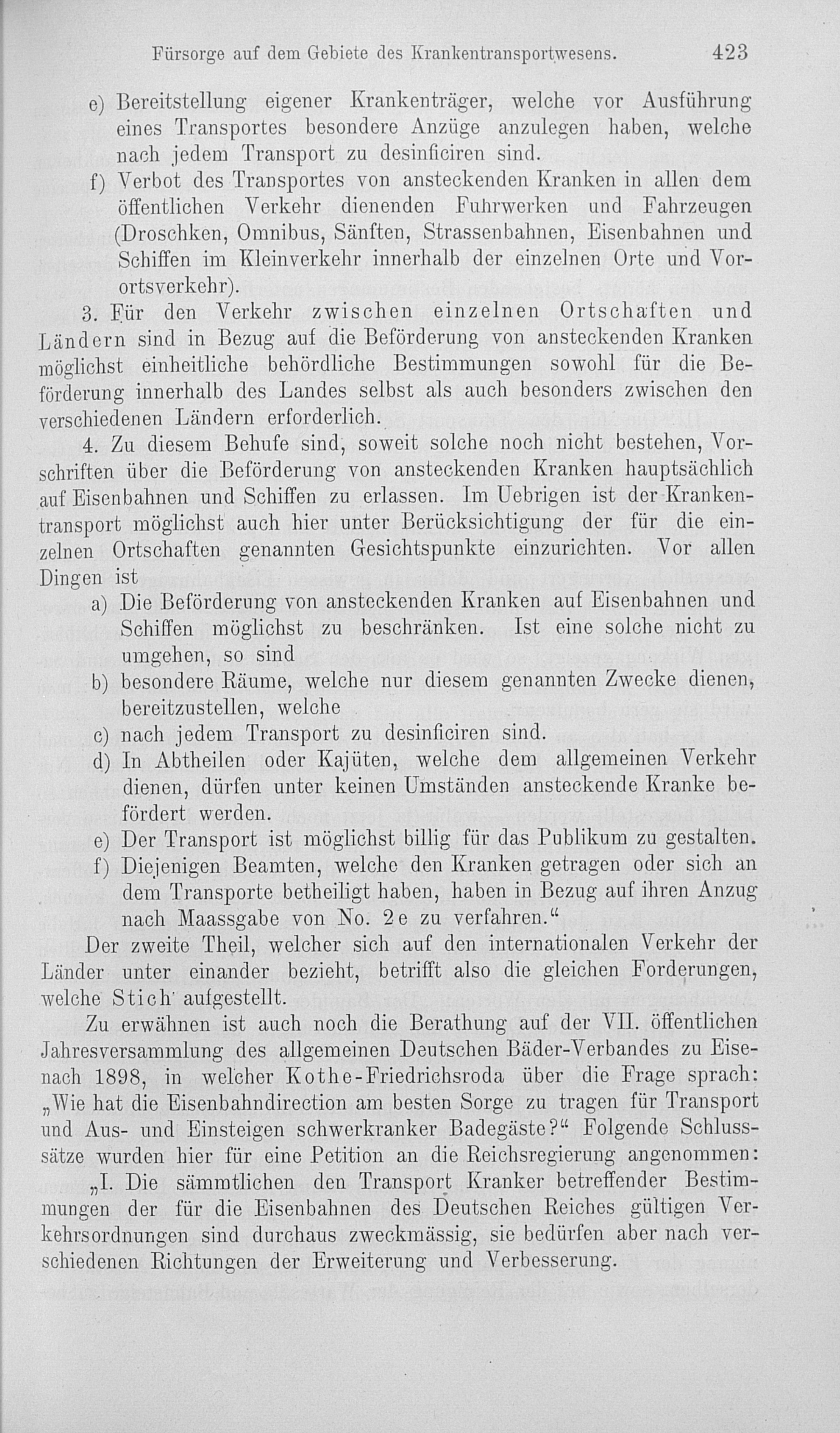 Fürsorge auf dem Gebiete des Krankentransportwesens. 423

e) Bereitstellung eigener Krankenträger, welche vor Ausführung eines Transportes besondere Anzüge anzulegen haben, welche nach jedem Transport zu desinficiren sind.

f) Verbot des Transportes von ansteckenden Kranken in allen dem öffentlichen Verkehr dienenden Fuhrwerken und Fahrzeugen (Droschken, Omnibus, Sänften, Strassenbahnen, Eisenbahnen und Schiffen im Kleinverkehr innerhalb der einzelnen Orte und Vorortsverkehr).

3. Für den Verkehr zwischen einzelnen Ortschaften und Ländern sind in Bezug auf die Beförderung von ansteckenden Kranken möglichst einheitliche behördliche Bestimmungen sowohl für die Beförderung innerhalb des Landes selbst als auch besonders zwischen den verschiedenen Ländern erforderlich.

4. Zu diesem Behufe sind, soweit solche noch nicht bestehen, Vorschriften über die Beförderung von ansteckenden Kranken hauptsächlich auf Eisenbahnen und Schiffen zu erlassen. Im Uebrigen ist der Krankentransport möglichst auch hier unter Berücksichtigung der für die einzelnen Ortschaften genannten Gesichtspunkte einzurichten. Vor allen Dingen ist

a) Die Beförderung von ansteckenden Kranken auf Eisenbahnen und Schiffen möglichst zu beschränken. Ist eine solche nicht zu umgehen, so sind

b) besondere Räume, welche nur diesem genannten Zwecke dienen, bereitzustellen, welche

c) nach jedem Transport zu desinficiren sind.

d) In Abtheilen oder Kajüten, welche dem allgemeinen Verkehr dienen, dürfen unter keinen Umständen ansteckende Kranke befördert werden.

e) Der Transport ist möglichst billig für das Publikum zu gestalten.

f) Diejenigen Beamten, welche den Kranken getragen oder sich an dem Transporte betheiligt haben, haben in Bezug auf ihren Anzug nach Maassgabe von No. 2e zu verfahren."

Der zweite Theil, welcher sich auf den internationalen Verkehr der Länder unter einander bezieht, betrifft also die gleichen Forderungen, welche Stich aufgestellt.

Zu erwähnen ist auch noch die Berathung auf der VII. öffentlichen Jahresversammlung des allgemeinen Deutschen Bäder-Verbandes zu Eisenach 1898, in welcher Kothe-Friedrichsroda über die Frage sprach: „Wie hat die Eisenbahndirection am besten Sorge zu tragen für Transport und Aus- und Einsteigen schwerkranker Badegäste?" Folgende Schlusssätze wurden hier für eine Petition an die Reichsregierung angenommen:

„I. Die sämmtlichen den Transport Kranker betreffender Bestimmungen der für die Eisenbahnen des Deutschen Reiches gültigen Verkehrsordnungen sind durchaus zweckmässig, sie bedürfen aber nach verschiedenen Richtungen der Erweiterung und Verbesserung.